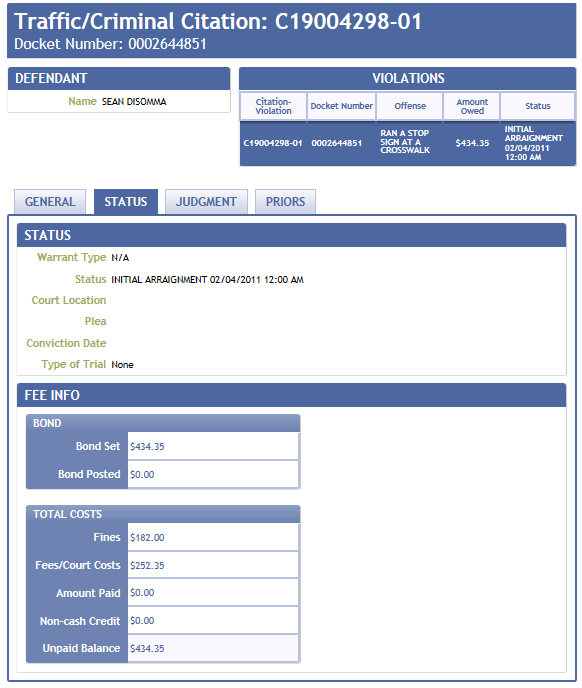 Traffic/Criminal Citation: C19004298-01
Docket Number: 0002644851

DEFENDANT

Name SEAN DISOMMA

VIOLATIONS

| Citation-Violation | Docket Number | Offense | Amount Owed | Status |
|---|---|---|---|---|
| C19004298-01 | 0002644851 | RAN A STOP SIGN AT A CROSSWALK | $434.35 | INITIAL ARRAIGNMENT 02/04/2011 12:00 AM |

GENERAL STATUS JUDGMENT PRIORS

STATUS

Warrant Type N/A

Status INITIAL ARRAIGNMENT 02/04/2011 12:00 AM

Court Location

Plea

Conviction Date

Type of Trial None

FEE INFO

BOND

| Bond Set | $434.35 |
|---|---|
| Bond Posted | $0.00 |

TOTAL COSTS

| Fines | $182.00 |
|---|---|
| Fees/Court Costs | $252.35 |
| Amount Paid | $0.00 |
| Non-cash Credit | $0.00 |
| Unpaid Balance | $434.35 |